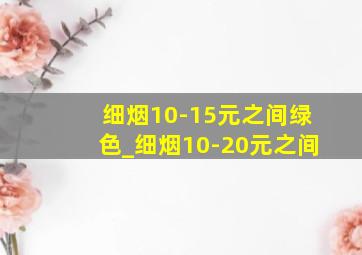 细烟10-15元之间绿色_细烟10-20元之间